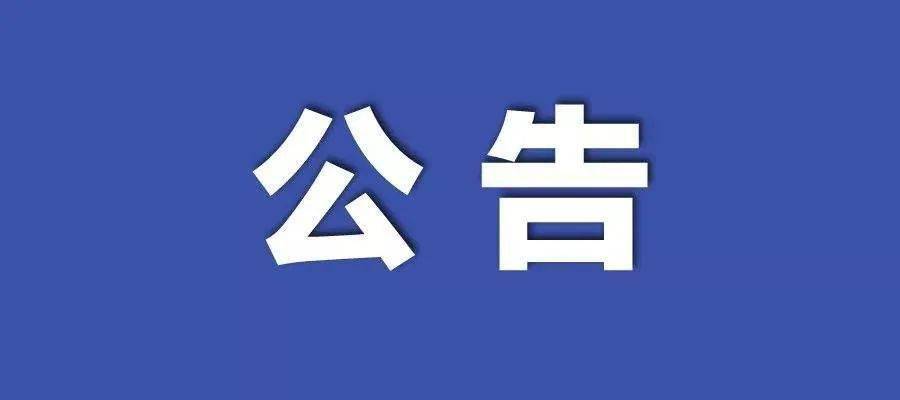 公告